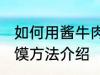 如何用酱牛肉
馍方法介绍